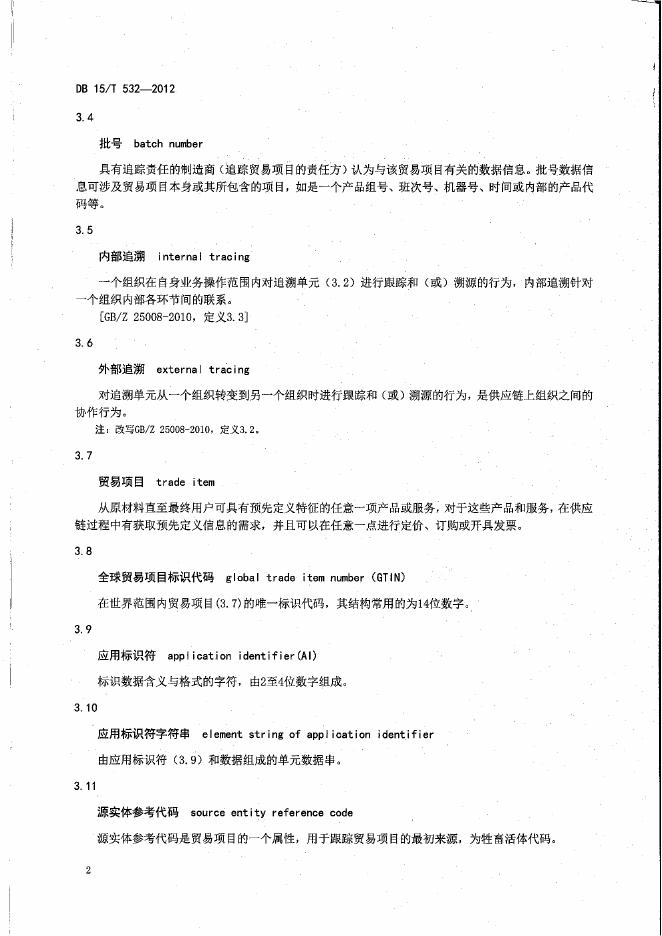 DB 15/T 532—2012

3.4

批号 batch number

具有追踪责任的制造商（追踪贸易项目的责任方）认为与该贸易项目有关的数据信息。批号数据信息可涉及贸易项目本身或其所包含的项目，如是一个产品组号、班次号、机器号、时间或内部的产品代码等。

3.5

内部追溯 internal tracing

一个组织在自身业务操作范围内对追溯单元（3.2）进行跟踪和（或）溯源的行为，内部追溯针对一个组织内部各环节间的联系。

［GB/Z 25008-2010，定义3.3］

3.6

外部追溯 external tracing

对追溯单元从一个组织转变到另一个组织时进行跟踪和（或）溯源的行为，是供应链上组织之间的协作行为。

注：改写GB/Z 25008-2010，定义3.2。

3.7

贸易项目 trade item

从原材料直至最终用户可具有预先定义特征的任意一项产品或服务，对于这些产品和服务，在供应链过程中有获取预先定义信息的需求，并且可以在任意一点进行定价、订购或开具发票。

3.8

全球贸易项目标识代码 global trade item number (GTIN)

在世界范围内贸易项目(3.7)的唯一标识代码，其结构常用的为14位数字。

3.9

应用标识符 application identifier(AI)

标识数据含义与格式的字符，由2至4位数字组成。

3.10

应用标识符字符串 element string of application identifier

由应用标识符（3.9）和数据组成的单元数据串。

3.11

源实体参考代码 source entity reference code

源实体参考代码是贸易项目的一个属性，用于跟踪贸易项目的最初来源，为牲畜活体代码。

2